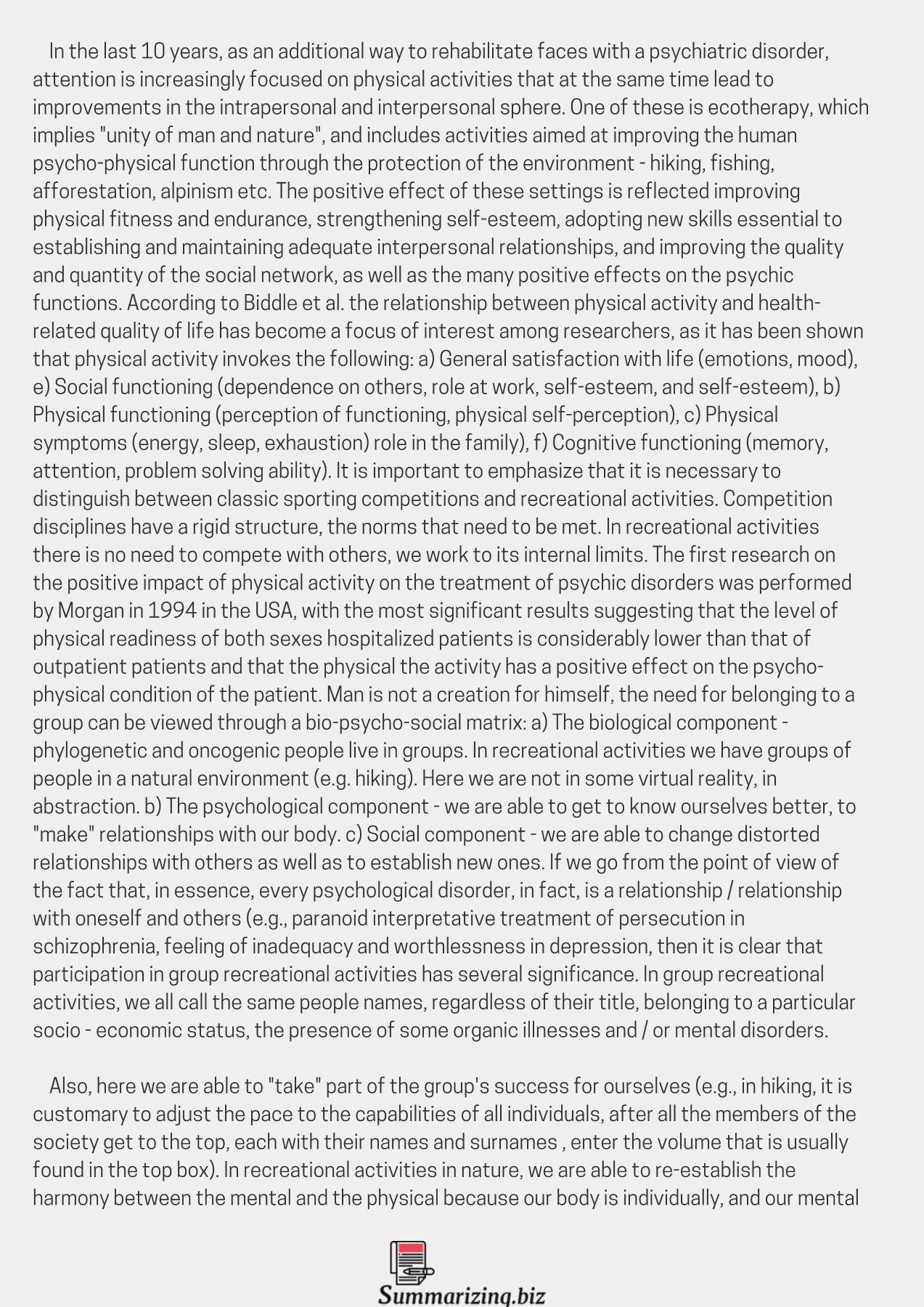 In the last 10 years, as an additional way to rehabilitate faces with a psychiatric disorder, attention is increasingly focused on physical activities that at the same time lead to improvements in the intrapersonal and interpersonal sphere. One of these is ecotherapy, which implies "unity of man and nature", and includes activities aimed at improving the human psycho-physical function through the protection of the environment - hiking, fishing, afforestation, alpinism etc. The positive effect of these settings is reflected improving physical fitness and endurance, strengthening self-esteem, adopting new skills essential to establishing and maintaining adequate interpersonal relationships, and improving the quality and quantity of the social network, as well as the many positive effects on the psychic functions. According to Biddle et al. the relationship between physical activity and health-related quality of life has become a focus of interest among researchers, as it has been shown that physical activity invokes the following: a) General satisfaction with life (emotions, mood), e) Social functioning (dependence on others, role at work, self-esteem, and self-esteem), b) Physical functioning (perception of functioning, physical self-perception), c) Physical symptoms (energy, sleep, exhaustion) role in the family), f) Cognitive functioning (memory, attention, problem solving ability). It is important to emphasize that it is necessary to distinguish between classic sporting competitions and recreational activities. Competition disciplines have a rigid structure, the norms that need to be met. In recreational activities there is no need to compete with others, we work to its internal limits. The first research on the positive impact of physical activity on the treatment of psychic disorders was performed by Morgan in 1994 in the USA, with the most significant results suggesting that the level of physical readiness of both sexes hospitalized patients is considerably lower than that of outpatient patients and that the physical the activity has a positive effect on the psycho-physical condition of the patient. Man is not a creation for himself, the need for belonging to a group can be viewed through a bio-psycho-social matrix: a) The biological component - phylogenetic and oncogenic people live in groups. In recreational activities we have groups of people in a natural environment (e.g. hiking). Here we are not in some virtual reality, in abstraction. b) The psychological component - we are able to get to know ourselves better, to "make" relationships with our body. c) Social component - we are able to change distorted relationships with others as well as to establish new ones. If we go from the point of view of the fact that, in essence, every psychological disorder, in fact, is a relationship / relationship with oneself and others (e.g., paranoid interpretative treatment of persecution in schizophrenia, feeling of inadequacy and worthlessness in depression, then it is clear that participation in group recreational activities has several significance. In group recreational activities, we all call the same people names, regardless of their title, belonging to a particular socio - economic status, the presence of some organic illnesses and / or mental disorders.

Also, here we are able to "take" part of the group's success for ourselves (e.g., in hiking, it is customary to adjust the pace to the capabilities of all individuals, after all the members of the society get to the top, each with their names and surnames , enter the volume that is usually found in the top box). In recreational activities in nature, we are able to re-establish the harmony between the mental and the physical because our body is individually, and our mental

Summarizing.biz